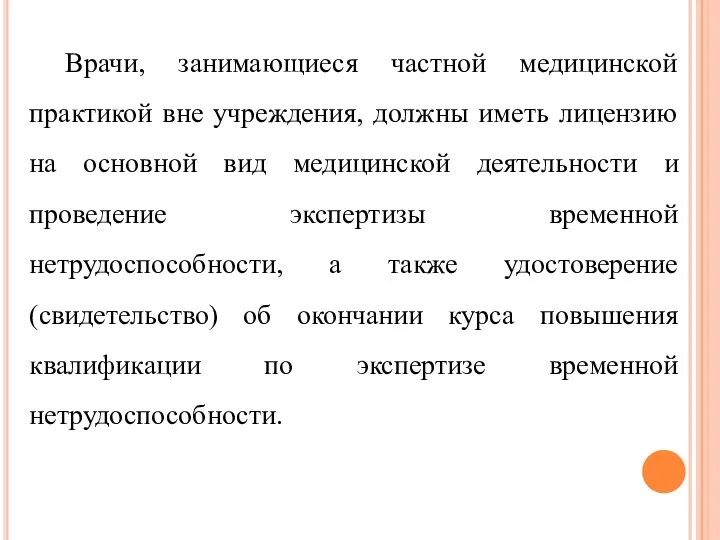 Врачи, занимающиеся частной медицинской практикой вне учреждения, должны иметь лицензию на основной вид медицинской деятельности и проведение экспертизы временной нетрудоспособности, а также удостоверение (свидетельство) об окончании курса повышения квалификации по экспертизе временной нетрудоспособности.